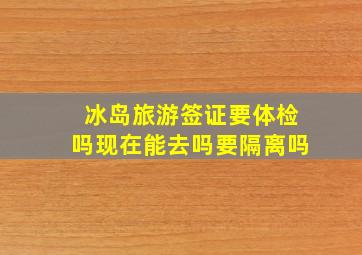 冰岛旅游签证要体检吗现在能去吗要隔离吗